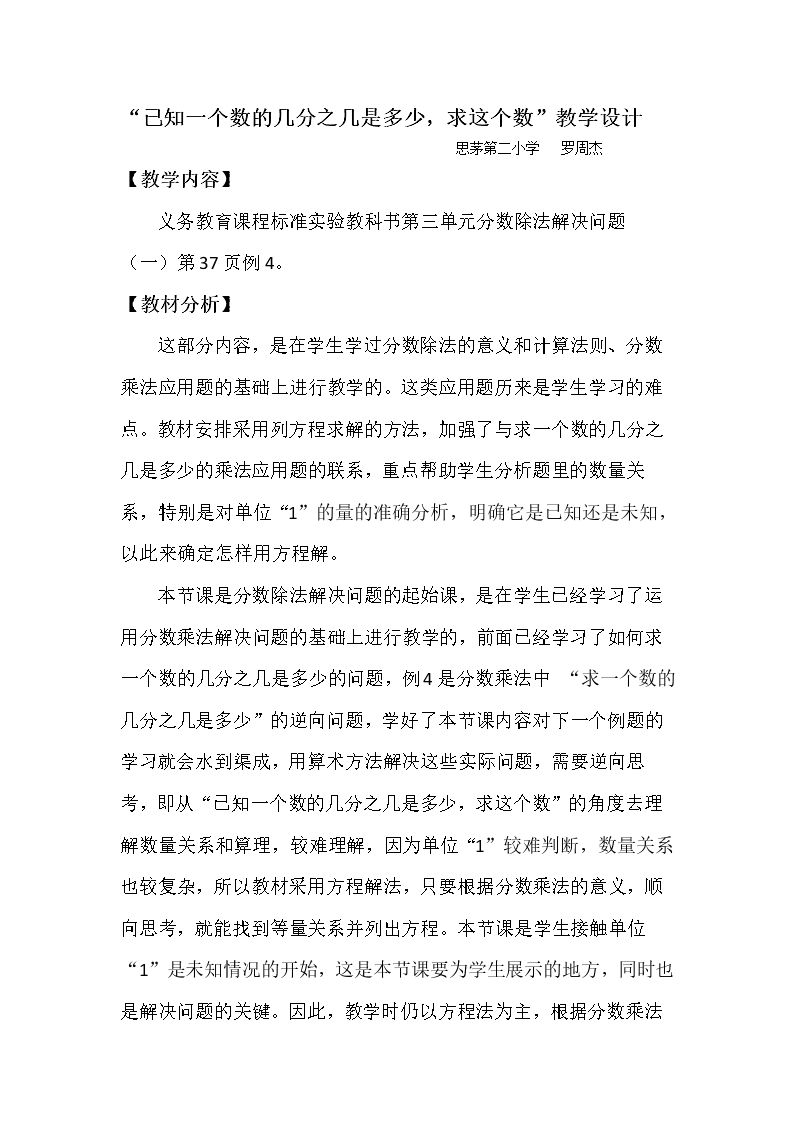 “已知一个数的几分之几是多少，求这个数”教学设计

思茅第二小学 罗周杰

【教学内容】

义务教育课程标准实验教科书第三单元分数除法解决问题（一）第37页例4。

【教材分析】

这部分内容，是在学生学过分数除法的意义和计算法则、分数乘法应用题的基础上进行教学的。这类应用题历来是学生学习的难点。教材安排采用列方程求解的方法，加强了与求一个数的几分之几是多少的乘法应用题的联系，重点帮助学生分析题里的数量关系，特别是对单位“1”的量的准确分析，明确它是已知还是未知，以此来确定怎样用方程解。

本节课是分数除法解决问题的起始课，是在学生已经学习了运用分数乘法解决问题的基础上进行教学的，前面已经学习了如何求一个数的几分之几是多少的问题，例4是分数乘法中“求一个数的几分之几是多少”的逆向问题，学好了本节课内容对下一个例题的学习就会水到渠成，用算术方法解决这些实际问题，需要逆向思考，即从“已知一个数的几分之几是多少，求这个数”的角度去理解数量关系和算理，较难理解，因为单位“1”较难判断，数量关系也较复杂，所以教材采用方程解法，只要根据分数乘法的意义，顺向思考，就能找到等量关系并列出方程。本节课是学生接触单位“1”是未知情况的开始，这是本节课要为学生展示的地方，同时也是解决问题的关键。因此，教学时仍以方程法为主，根据分数乘法